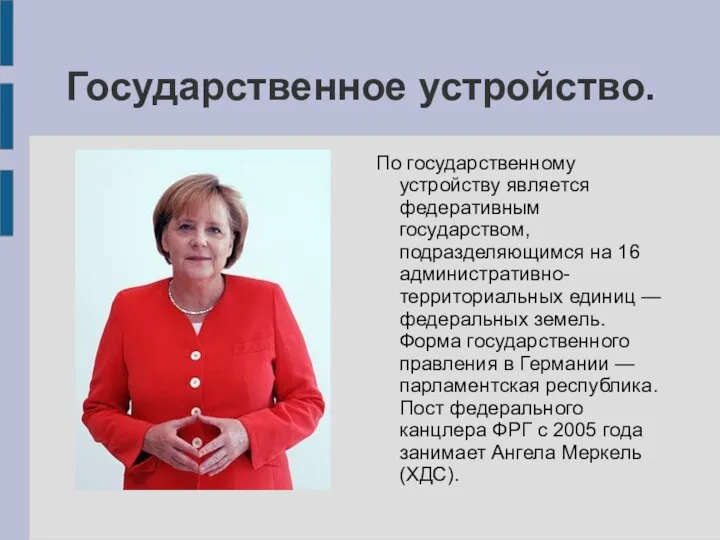 Государственное устройство.

По государственному устройству является федеративным государством, подразделяющимся на 16 административно-территориальных единиц — федеральных земель. Форма государственного правления в Германии — парламентская республика. Пост федерального канцлера ФРГ с 2005 года занимает Ангела Меркель (ХДС).